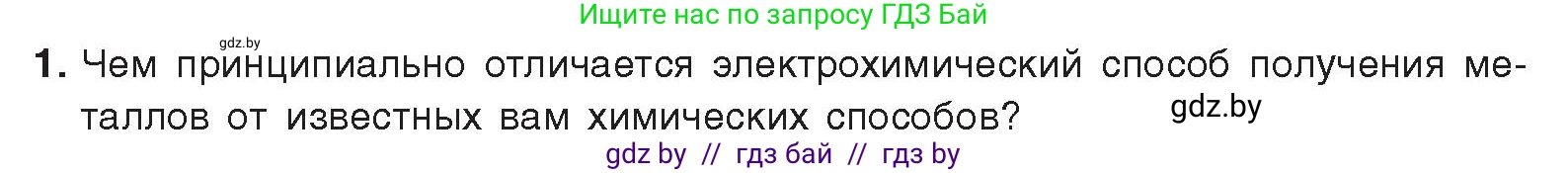 Ищите нас по запросу ГДЗ Бай

gdz.by

1. Чем принципиально отличается электрохимический способ получения металлов от известных вам химических способов?

gdz.by

gdz by // гдз бай // гдз by